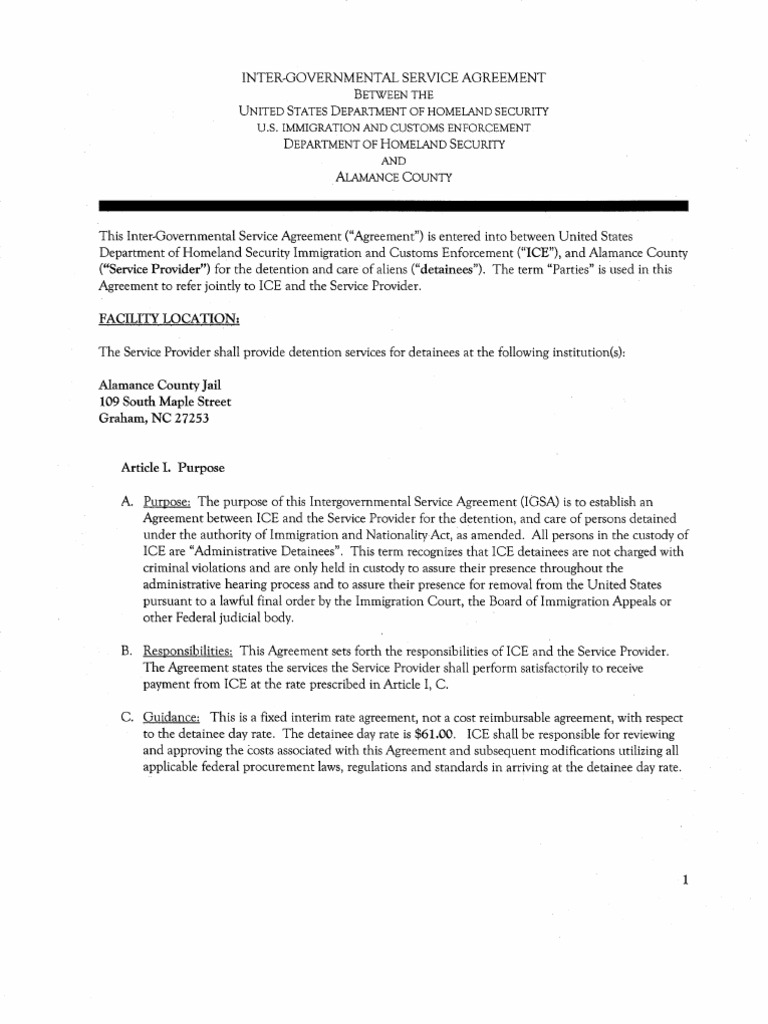 INTER-GOVERNMENTAL SERVICE AGREEMENT
BETWEEN THE
UNITED STATES DEPARTMENT OF HOMELAND SECURITY
U.S. IMMIGRATION AND CUSTOMS ENFORCEMENT
DEPARTMENT OF HOMELAND SECURITY
AND
ALAMANCE COUNTY

This Inter-Governmental Service Agreement ("Agreement") is entered into between United States Department of Homeland Security Immigration and Customs Enforcement ("ICE"), and Alamance County ("Service Provider") for the detention and care of aliens ("detainees"). The term "Parties" is used in this Agreement to refer jointly to ICE and the Service Provider.

FACILITY LOCATION:

The Service Provider shall provide detention services for detainees at the following institution(s):

Alamance County Jail
109 South Maple Street
Graham, NC 27253

Article I. Purpose

A. Purpose: The purpose of this Intergovernmental Service Agreement (IGSA) is to establish an Agreement between ICE and the Service Provider for the detention, and care of persons detained under the authority of Immigration and Nationality Act, as amended. All persons in the custody of ICE are "Administrative Detainees". This term recognizes that ICE detainees are not charged with criminal violations and are only held in custody to assure their presence throughout the administrative hearing process and to assure their presence for removal from the United States pursuant to a lawful final order by the Immigration Court, the Board of Immigration Appeals or other Federal judicial body.

B. Responsibilities: This Agreement sets forth the responsibilities of ICE and the Service Provider. The Agreement states the services the Service Provider shall perform satisfactorily to receive payment from ICE at the rate prescribed in Article I, C.

C. Guidance: This is a fixed interim rate agreement, not a cost reimbursable agreement, with respect to the detainee day rate. The detainee day rate is $61.00. ICE shall be responsible for reviewing and approving the costs associated with this Agreement and subsequent modifications utilizing all applicable federal procurement laws, regulations and standards in arriving at the detainee day rate.

1